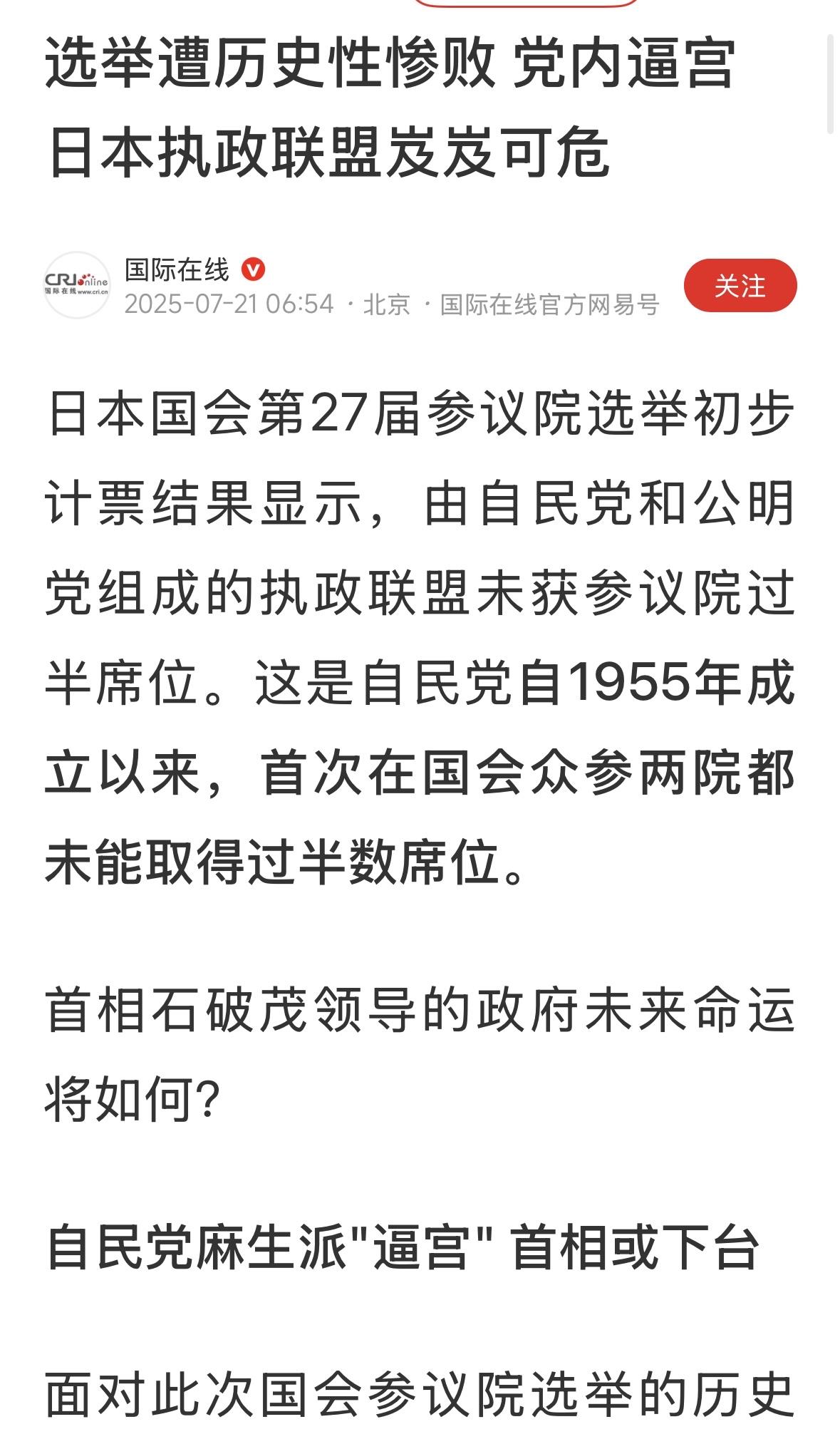 选举遭历史性惨败 党内逼宫 日本执政联盟岌岌可危

CRI online 国际在线 www.cri.cn

国际在线

2025-07-21 06:54 · 北京 · 国际在线官方网易号

关注

日本国会第27届参议院选举初步计票结果显示，由自民党和公明党组成的执政联盟未获参议院过半席位。这是自民党自1955年成立以来，首次在国会众参两院都未能取得过半数席位。

首相石破茂领导的政府未来命运将如何？

自民党麻生派"逼宫" 首相或下台

面对此次国会参议院选举的历史